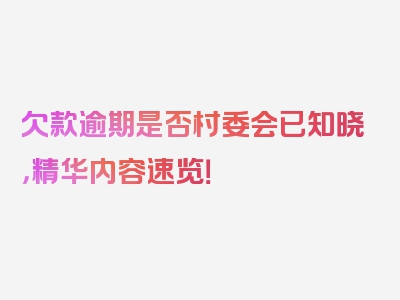 欠款逾期是否村委会已知晓,精华内容速览!